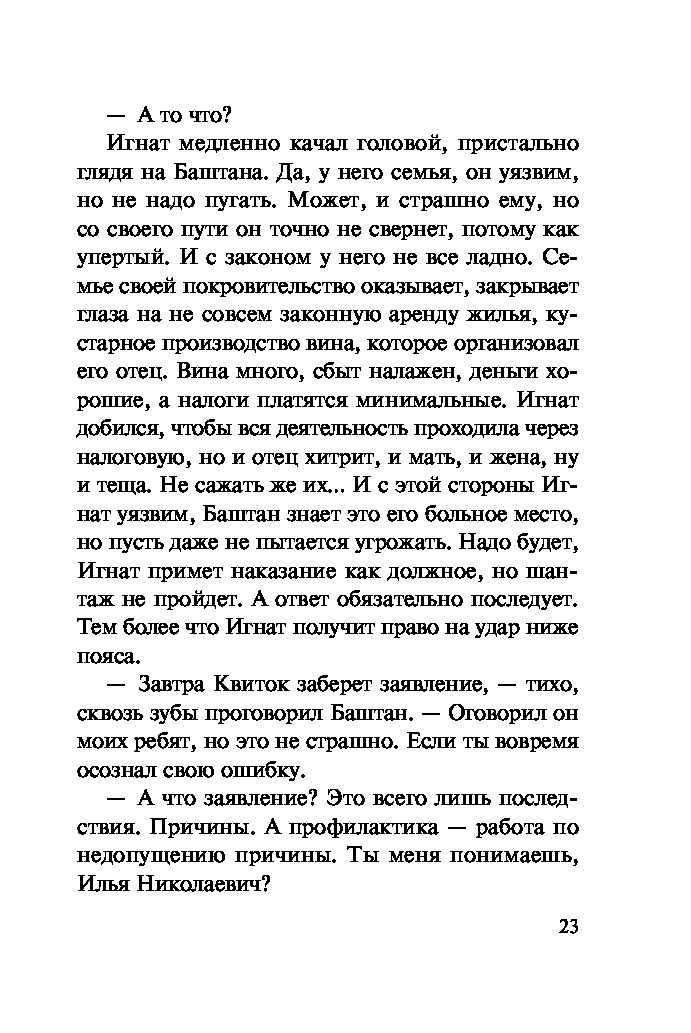 — А то что?

Игнат медленно качал головой, пристально глядя на Баштана. Да, у него семья, он уязвим, но не надо пугать. Может, и страшно ему, но со своего пути он точно не свернет, потому как упертый. И с законом у него не все ладно. Семье своей покровительство оказывает, закрывает глаза на не совсем законную аренду жилья, кустарное производство вина, которое организовал его отец. Вина много, сбыт налажен, деньги хорошие, а налоги платятся минимальные. Игнат добился, чтобы вся деятельность проходила через налоговую, но и отец хитрит, и мать, и жена, ну и теща. Не сажать же их... И с этой стороны Игнат уязвим, Баштан знает это его больное место, но пусть даже не пытается угрожать. Надо будет, Игнат примет наказание как должное, но шантаж не пройдет. А ответ обязательно последует. Тем более что Игнат получит право на удар ниже пояса.

— Завтра Квиток заберет заявление, — тихо, сквозь зубы проговорил Баштан. — Оговорил он моих ребят, но это не страшно. Если ты вовремя осознал свою ошибку.

— А что заявление? Это всего лишь последствия. Причины. А профилактика — работа по недопущению причины. Ты меня понимаешь, Илья Николаевич?

23